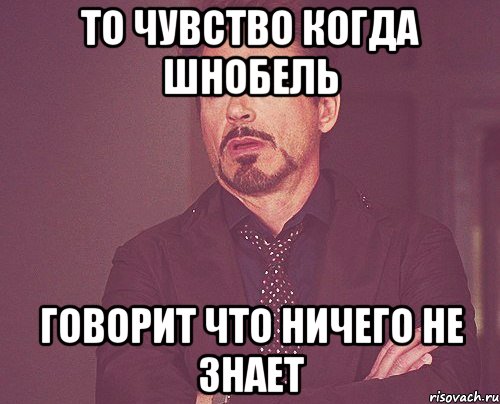 ТО ЧУВСТВО КОГДА ШНОБЕЛЬ

ГОВОРИТ ЧТО НИЧЕГО НЕ ЗНАЕТ

risovach.ru